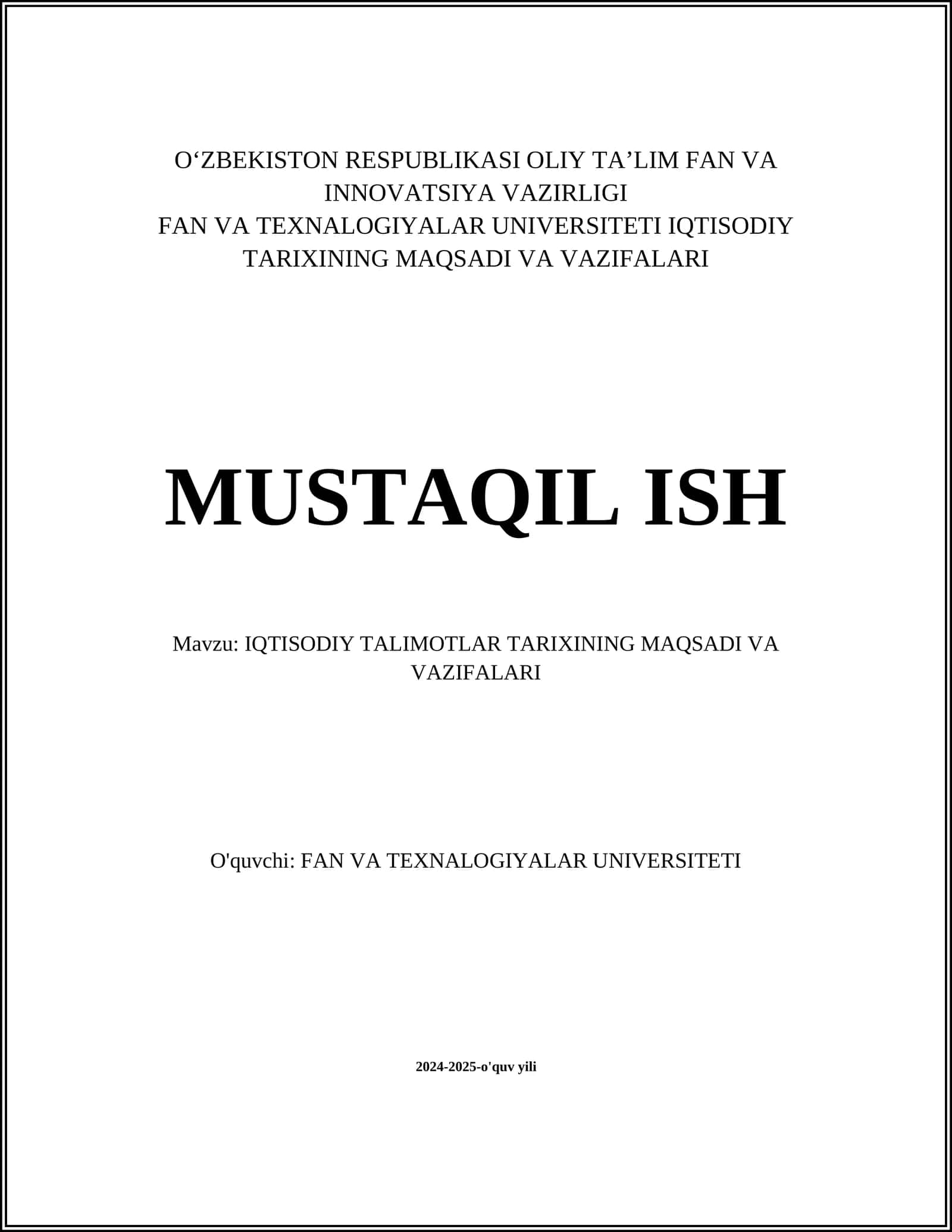 O‘ZBEKISTON RESPUBLIKASI OLIY TA’LIM FAN VA INNOVATSIYA VAZIRLIGI
FAN VA TEXNALOGIYALAR UNIVERSITETI IQTISODIY TARIXINING MAQSADI VA VAZIFALARI

MUSTAQIL ISH

Mavzu: IQTISODIY TALIMOTLAR TARIXINING MAQSADI VA VAZIFALARI

O'quvchi: FAN VA TEXNALOGIYALAR UNIVERSITETI

2024-2025-o'quv yili